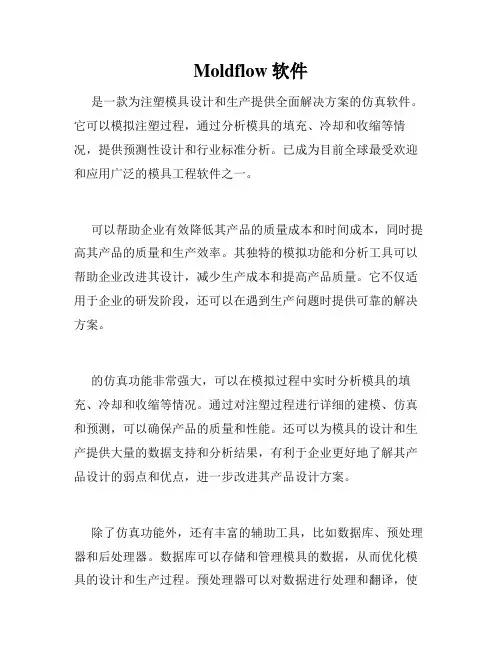 Moldflow 软件

是一款为注塑模具设计和生产提供全面解决方案的仿真软件。它可以模拟注塑过程，通过分析模具的填充、冷却和收缩等情况，提供预测性设计和行业标准分析。已成为目前全球最受欢迎和应用广泛的模具工程软件之一。

可以帮助企业有效降低其产品的质量成本和时间成本，同时提高其产品的质量和生产效率。其独特的模拟功能和分析工具可以帮助企业改进其设计，减少生产成本和提高产品质量。它不仅适用于企业的研发阶段，还可以在遇到生产问题时提供可靠的解决方案。

的仿真功能非常强大，可以在模拟过程中实时分析模具的填充、冷却和收缩等情况。通过对注塑过程进行详细的建模、仿真和预测，可以确保产品的质量和性能。还可以为模具的设计和生产提供大量的数据支持和分析结果，有利于企业更好地了解其产品设计的弱点和优点，进一步改进其产品设计方案。

除了仿真功能外，还有丰富的辅助工具，比如数据库、预处理器和后处理器。数据库可以存储和管理模具的数据，从而优化模具的设计和生产过程。预处理器可以对数据进行处理和翻译，使